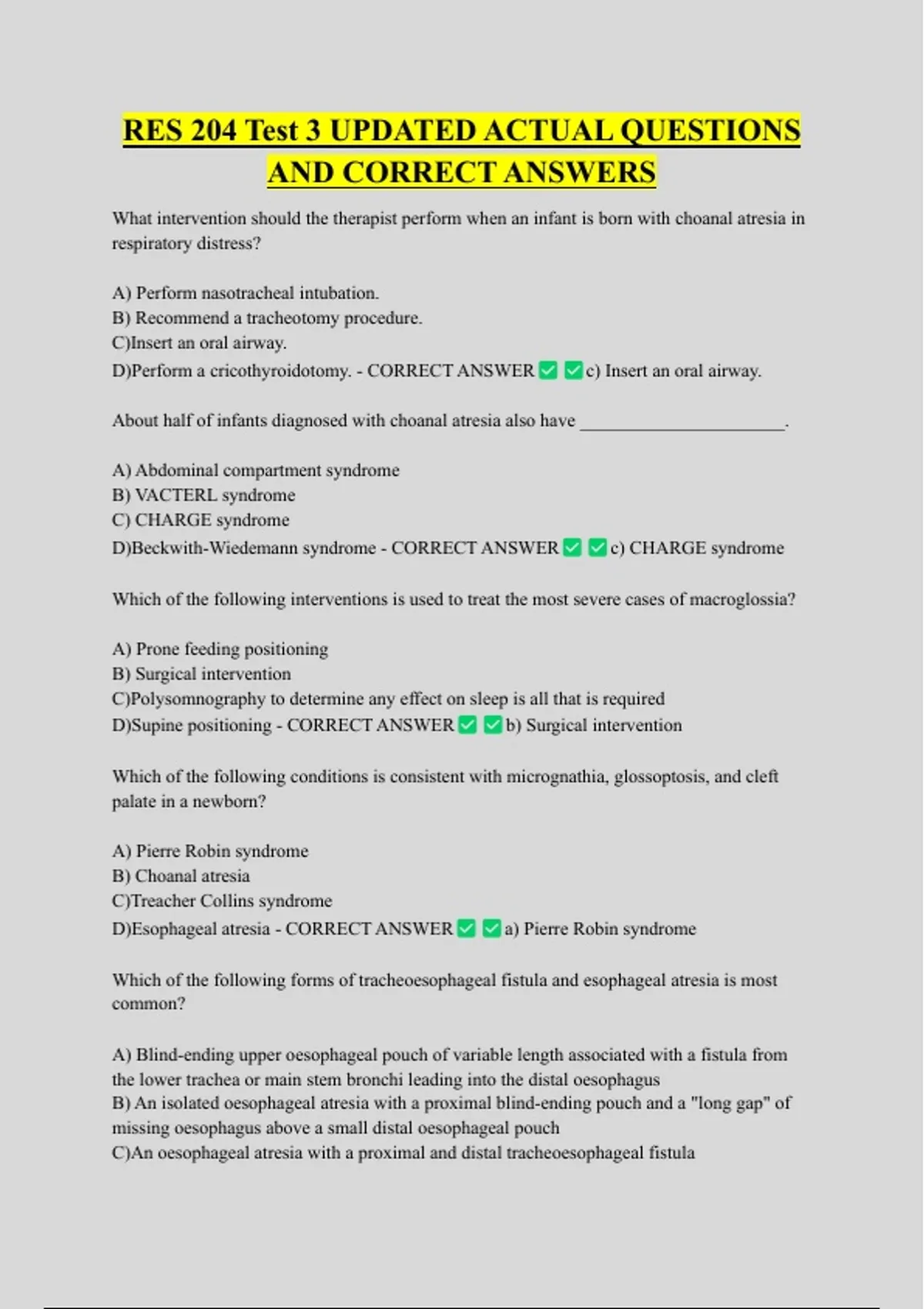 RES 204 Test 3 UPDATED ACTUAL QUESTIONS AND CORRECT ANSWERS

What intervention should the therapist perform when an infant is born with choanal atresia in respiratory distress?

A) Perform nasotracheal intubation.
B) Recommend a tracheotomy procedure.
C)Insert an oral airway.
D)Perform a cricothyroidotomy. - CORRECT ANSWER ✅ ✅c) Insert an oral airway.

About half of infants diagnosed with choanal atresia also have ______________________.

A) Abdominal compartment syndrome
B) VACTERL syndrome
C) CHARGE syndrome
D)Beckwith-Wiedemann syndrome - CORRECT ANSWER ✅ ✅c) CHARGE syndrome

Which of the following interventions is used to treat the most severe cases of macroglossia?

A) Prone feeding positioning
B) Surgical intervention
C)Polysomnography to determine any effect on sleep is all that is required
D)Supine positioning - CORRECT ANSWER ✅ ✅b) Surgical intervention

Which of the following conditions is consistent with micrognathia, glossoptosis, and cleft palate in a newborn?

A) Pierre Robin syndrome
B) Choanal atresia
C)Treacher Collins syndrome
D)Esophageal atresia - CORRECT ANSWER ✅ ✅a) Pierre Robin syndrome

Which of the following forms of tracheoesophageal fistula and esophageal atresia is most common?

A) Blind-ending upper oesophageal pouch of variable length associated with a fistula from the lower trachea or main stem bronchi leading into the distal oesophagus
B) An isolated oesophageal atresia with a proximal blind-ending pouch and a "long gap" of missing oesophagus above a small distal oesophageal pouch
C)An oesophageal atresia with a proximal and distal tracheoesophageal fistula